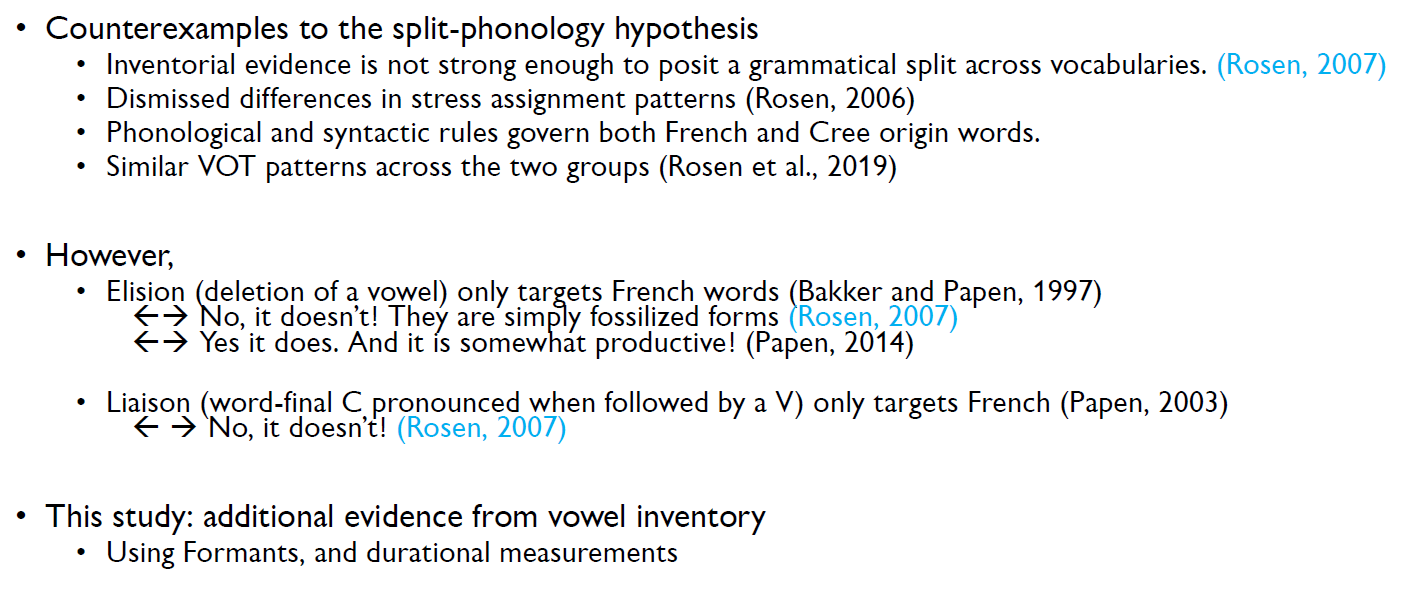 • Counterexamples to the split-phonology hypothesis
• Inventorial evidence is not strong enough to posit a grammatical split across vocabularies. (Rosen, 2007)
• Dismissed differences in stress assignment patterns (Rosen, 2006)
• Phonological and syntactic rules govern both French and Cree origin words.
• Similar VOT patterns across the two groups (Rosen et al., 2019)

• However,
• Elision (deletion of a vowel) only targets French words (Bakker and Papen, 1997)
←→ No, it doesn't! They are simply fossilized forms (Rosen, 2007)
←→ Yes it does. And it is somewhat productive! (Papen, 2014)

• Liaison (word-final C pronounced when followed by a V) only targets French (Papen, 2003)
← → No, it doesn't! (Rosen, 2007)

• This study: additional evidence from vowel inventory
• Using Formants, and durational measurements